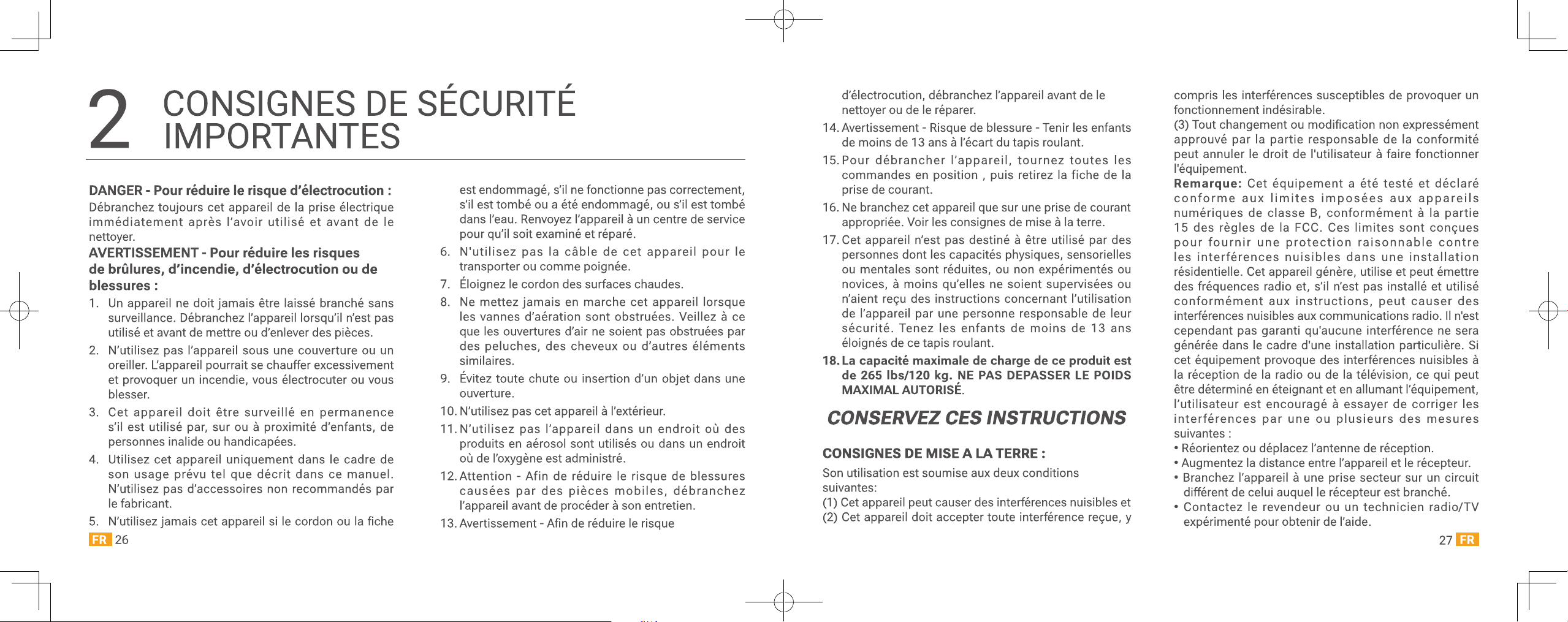 2 CONSIGNES DE SÉCURITÉ IMPORTANTES

DANGER - Pour réduire le risque d'électrocution :
Débranchez toujours cet appareil de la prise électrique immédiatement après l'avoir utilisé et avant de le nettoyer.
AVERTISSEMENT - Pour réduire les risques de brûlures, d'incendie, d'électrocution ou de blessures :
1. Un appareil ne doit jamais être laissé branché sans surveillance. Débranchez l'appareil lorsqu'il n'est pas utilisé et avant de mettre ou d'enlever des pièces.
2. N'utilisez pas l'appareil sous une couverture ou un oreiller. L'appareil pourrait se chauffer excessivement et provoquer un incendie, vous électrocuter ou vous blesser.
3. Cet appareil doit être surveillé en permanence s'il est utilisé par, sur ou à proximité d'enfants, de personnes inalide ou handicapées.
4. Utilisez cet appareil uniquement dans le cadre de son usage prévu tel que décrit dans ce manuel. N'utilisez pas d'accessoires non recommandés par le fabricant.
5. N'utilisez jamais cet appareil si le cordon ou la fiche est endommagé, s'il ne fonctionne pas correctement, s'il est tombé ou a été endommagé, ou s'il est tombé dans l'eau. Renvoyez l'appareil à un centre de service pour qu'il soit examiné et réparé.
6. N'utilisez pas la câble de cet appareil pour le transporter ou comme poignée.
7. Éloignez le cordon des surfaces chaudes.
8. Ne mettez jamais en marche cet appareil lorsque les vannes d'aération sont obstruées. Veillez à ce que les ouvertures d'air ne soient pas obstruées par des peluches, des cheveux ou d'autres éléments similaires.
9. Évitez toute chute ou insertion d'un objet dans une ouverture.
10. N'utilisez pas cet appareil à l'extérieur.
11. N'utilisez pas l'appareil dans un endroit où des produits en aérosol sont utilisés ou dans un endroit où de l'oxygène est administré.
12. Attention - Afin de réduire le risque de blessures causées par des pièces mobiles, débranchez l'appareil avant de procéder à son entretien.
13. Avertissement - Afin de réduire le risque d'électrocution, débranchez l'appareil avant de le nettoyer ou de le réparer.
14. Avertissement - Risque de blessure - Tenir les enfants de moins de 13 ans à l'écart du tapis roulant.
15. Pour débrancher l'appareil, tournez toutes les commandes en position , puis retirez la fiche de la prise de courant.
16. Ne branchez cet appareil que sur une prise de courant appropriée. Voir les consignes de mise à la terre.
17. Cet appareil n'est pas destiné à être utilisé par des personnes dont les capacités physiques, sensorielles ou mentales sont réduites, ou non expérimentés ou novices, à moins qu'elles ne soient supervisées ou n'aient reçu des instructions concernant l'utilisation de l'appareil par une personne responsable de leur sécurité. Tenez les enfants de moins de 13 ans éloignés de ce tapis roulant.
18. La capacité maximale de charge de ce produit est de 265 lbs/120 kg. NE PAS DEPASSER LE POIDS MAXIMAL AUTORISÉ.

CONSERVEZ CES INSTRUCTIONS

CONSIGNES DE MISE A LA TERRE :
Son utilisation est soumise aux deux conditions suivantes:
(1) Cet appareil peut causer des interférences nuisibles et
(2) Cet appareil doit accepter toute interférence reçue, y compris les interférences susceptibles de provoquer un fonctionnement indésirable.
(3) Tout changement ou modification non expressément approuvé par la partie responsable de la conformité peut annuler le droit de l'utilisateur à faire fonctionner l'équipement.
Remarque: Cet équipement a été testé et déclaré conforme aux limites imposées aux appareils numériques de classe B, conformément à la partie 15 des règles de la FCC. Ces limites sont conçues pour fournir une protection raisonnable contre les interférences nuisibles dans une installation résidentielle. Cet appareil génère, utilise et peut émettre des fréquences radio et, s'il n'est pas installé et utilisé conformément aux instructions, peut causer des interférences nuisibles aux communications radio. Il n'est cependant pas garanti qu'aucune interférence ne sera générée dans le cadre d'une installation particulière. Si cet équipement provoque des interférences nuisibles à la réception de la radio ou de la télévision, ce qui peut être déterminé en éteignant et en allumant l'équipement, l'utilisateur est encouragé à essayer de corriger les interférences par une ou plusieurs des mesures suivantes :
• Réorientez ou déplacez l'antenne de réception.
• Augmentez la distance entre l'appareil et le récepteur.
• Branchez l'appareil à une prise secteur sur un circuit différent de celui auquel le récepteur est branché.
• Contactez le revendeur ou un technicien radio/TV expérimenté pour obtenir de l'aide.

FR 26

27 FR